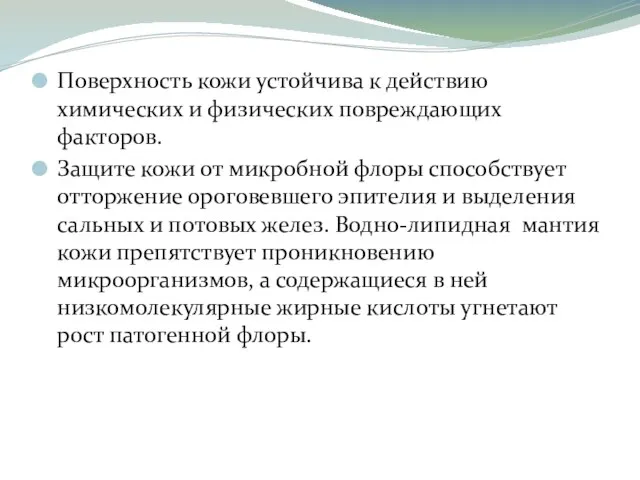 Поверхность кожи устойчива к действию химических и физических повреждающих факторов.

Защите кожи от микробной флоры способствует отторжение ороговевшего эпителия и выделения сальных и потовых желез. Водно-липидная мантия кожи препятствует проникновению микроорганизмов, а содержащиеся в ней низкомолекулярные жирные кислоты угнетают рост патогенной флоры.